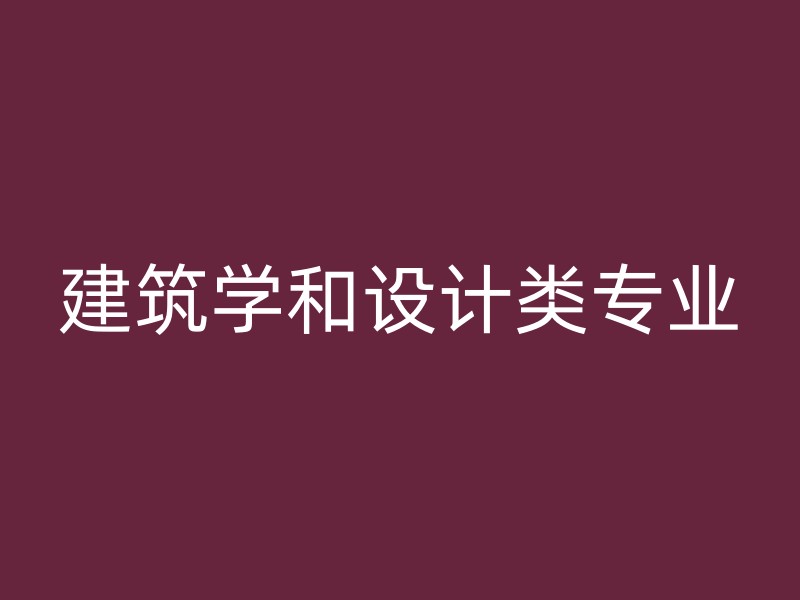 建筑学和设计类专业